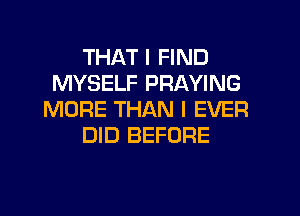 THAT I FIND
MYSELF PRAYING
MORE THAN I EVER
DID BEFORE